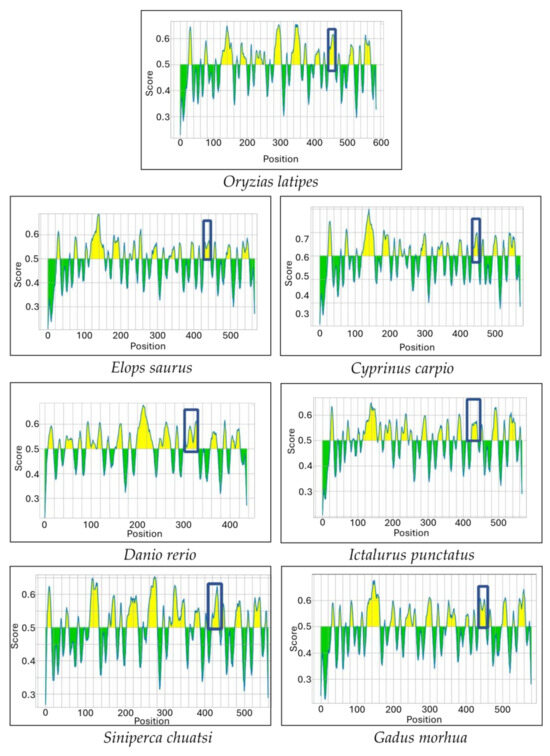 Score
0.6
0.5
0.4
0.3
0 100 200 300 400 500 600
Position

Oryzias latipes

Score
0.6
0.5
0.4
0.3
0 100 200 300 400 500
Position

Elops saurus

Score
0.7
0.6
0.5
0.4
0.3
0 100 200 300 400 500
Position

Cyprinus carpio

Score
0.6
0.5
0.4
0.3
0 100 200 300 400
Position

Danio rerio

Score
0.6
0.5
0.4
0.3
0 100 200 300 400 500
Position

Ictalurus punctatus

Score
0.6
0.5
0.4
0.3
0 100 200 300 400 500
Position

Siniperca chuatsi

Score
0.6
0.5
0.4
0.3
0 100 200 300 400 500
Position

Gadus morhua